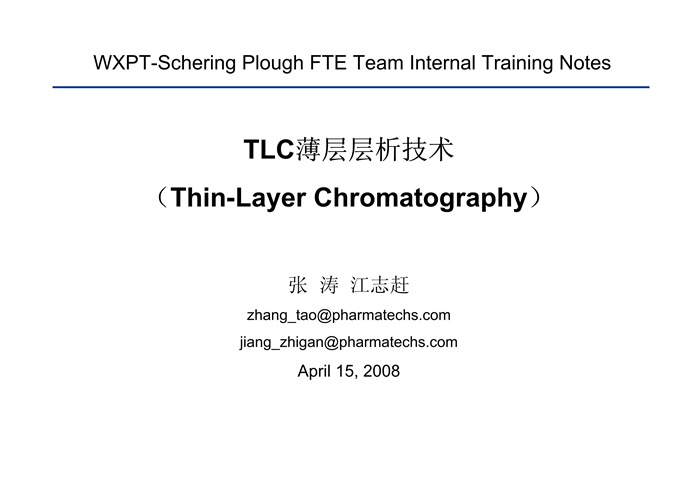 WXPT-Schering Plough FTE Team Internal Training Notes

TLC薄层层析技术

（Thin-Layer Chromatography）

张 涛 江志赶

zhang_tao@pharmatechs.com

jiang_zhigan@pharmatechs.com

April 15, 2008